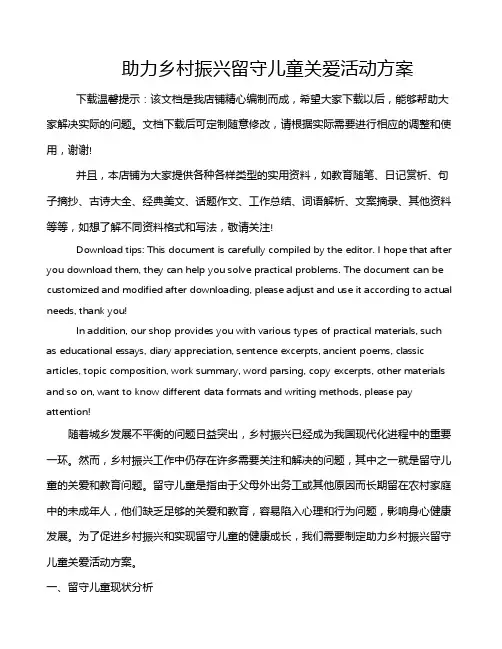 助力乡村振兴留守儿童关爱活动方案

下载温馨提示：该文档是我店铺精心编制而成，希望大家下载以后，能够帮助大家解决实际的问题。文档下载后可定制随意修改，请根据实际需要进行相应的调整和使用，谢谢!

并且，本店铺为大家提供各种各样类型的实用资料，如教育随笔、日记赏析、句子摘抄、古诗大全、经典美文、话题作文、工作总结、词语解析、文案摘录、其他资料等等，如想了解不同资料格式和写法，敬请关注!

Download tips: This document is carefully compiled by the editor. I hope that after you download them, they can help you solve practical problems. The document can be customized and modified after downloading, please adjust and use it according to actual needs, thank you!

In addition, our shop provides you with various types of practical materials, such as educational essays, diary appreciation, sentence excerpts, ancient poems, classic articles, topic composition, work summary, word parsing, copy excerpts, other materials and so on, want to know different data formats and writing methods, please pay attention!

随着城乡发展不平衡的问题日益突出，乡村振兴已经成为我国现代化进程中的重要一环。然而，乡村振兴工作中仍存在许多需要关注和解决的问题，其中之一就是留守儿童的关爱和教育问题。留守儿童是指由于父母外出务工或其他原因而长期留在农村家庭中的未成年人，他们缺乏足够的关爱和教育，容易陷入心理和行为问题，影响身心健康发展。为了促进乡村振兴和实现留守儿童的健康成长，我们需要制定助力乡村振兴留守儿童关爱活动方案。

一、留守儿童现状分析